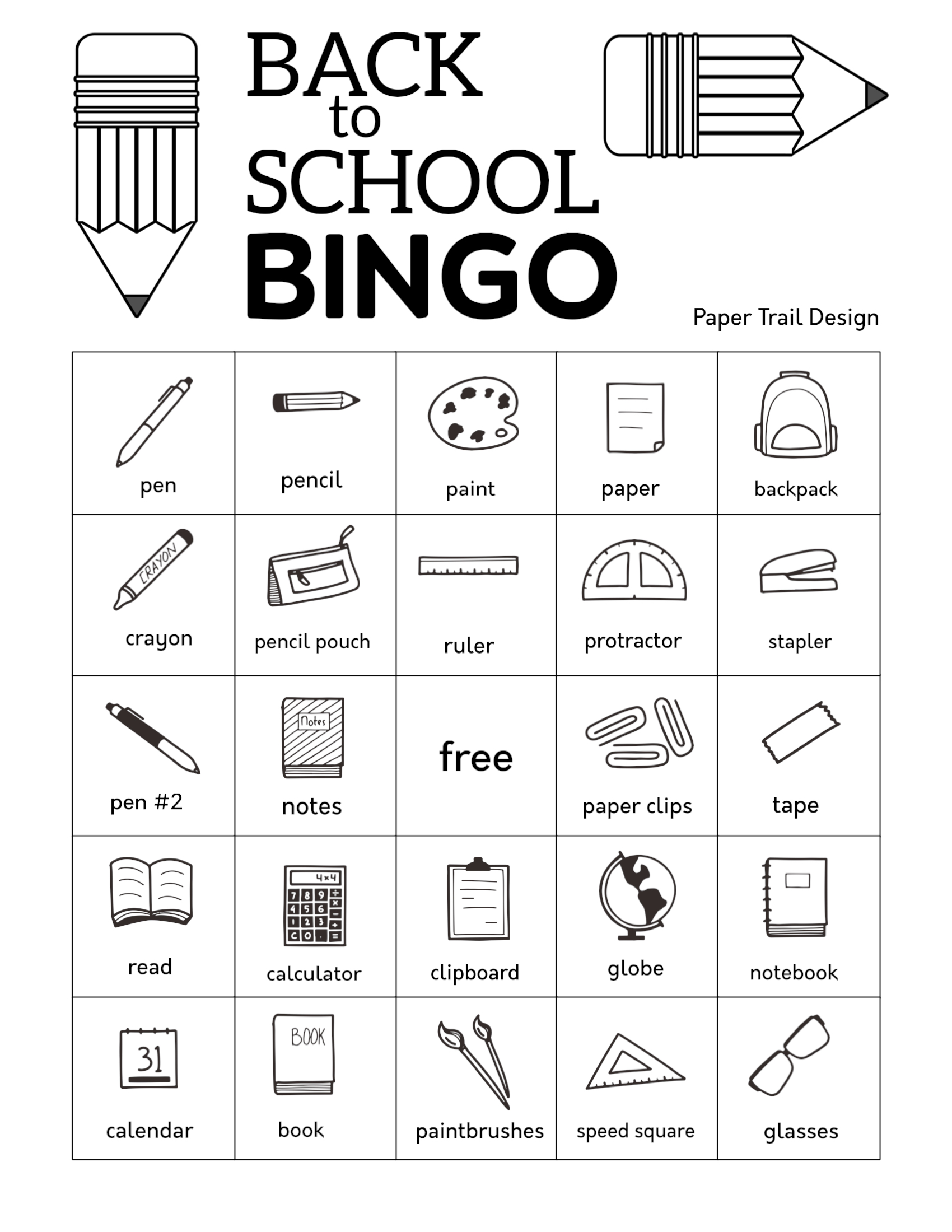 BACK to SCHOOL BINGO

Paper Trail Design

| | | | | |
|---|---|---|---|---|
| pen | pencil | paint | paper | backpack |
| CRAYON crayon | pencil pouch | ruler | protractor | stapler |
| pen #2 | Notes notes | free | paper clips | tape |
| read | 4×4 7 8 9 ÷ 4 5 6 × 1 2 3 + C 0 . = calculator | clipboard | globe | notebook |
| 31 calendar | BOOK book | paintbrushes | speed square | glasses |